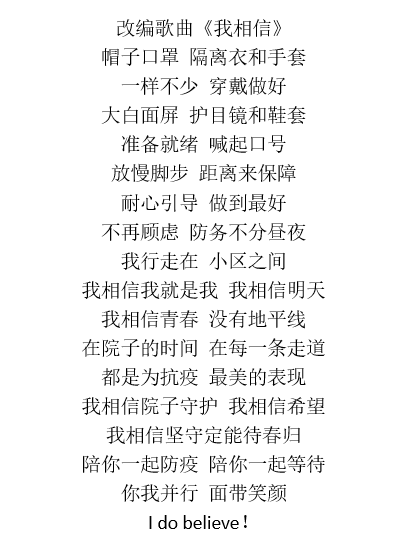 改编歌曲《我相信》
帽子口罩 隔离衣和手套
一样不少 穿戴做好
大白面屏 护目镜和鞋套
准备就绪 喊起口号
放慢脚步 距离来保障
耐心引导 做到最好
不再顾虑 防务不分昼夜
我行走在 小区之间
我相信我就是我 我相信明天
我相信青春 没有地平线
在院子的时间 在每一条走道
都是为抗疫 最美的表现
我相信院子守护 我相信希望
我相信坚守定能待春归
陪你一起防疫 陪你一起等待
你我并行 面带笑颜
I do believe！